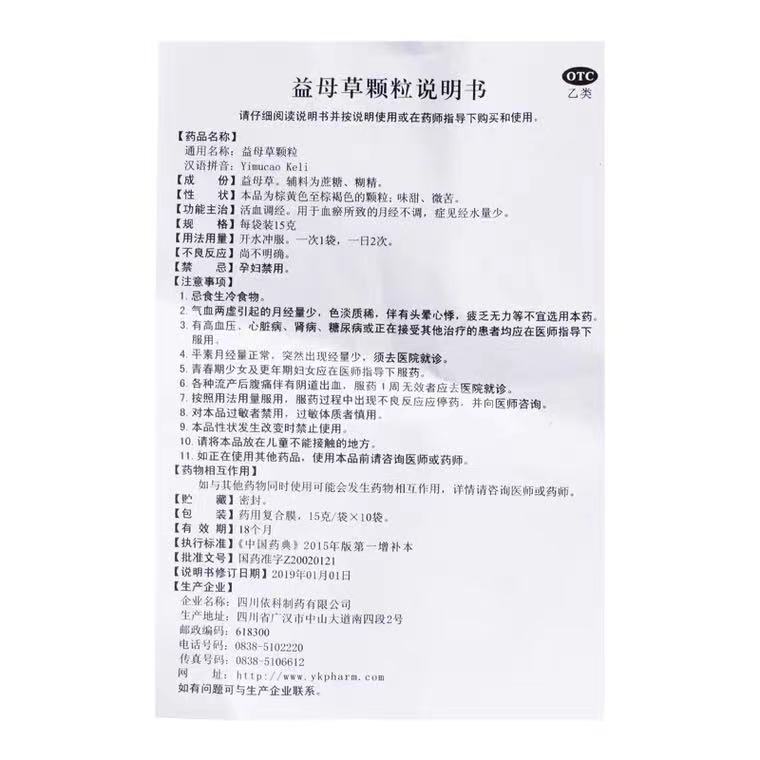 益母草颗粒说明书

OTC
乙类

请仔细阅读说明书并按说明使用或在药师指导下购买和使用。

【药品名称】
通用名称：益母草颗粒
汉语拼音：Yimucao Keli
【成　　份】益母草。辅料为蔗糖、糊精。
【性　　状】本品为棕黄色至棕褐色的颗粒；味甜、微苦。
【功能主治】活血调经。用于血瘀所致的月经不调，症见经水量少。
【规　　格】每袋装15克
【用法用量】开水冲服。一次1袋，一日2次。
【不良反应】尚不明确。
【禁　　忌】孕妇禁用。
【注意事项】
1. 忌食生冷食物。
2. 气血两虚引起的月经量少，色淡质稀，伴有头晕心悸，疲乏无力等不宜选用本药。
3. 有高血压、心脏病、肾病、糖尿病或正在接受其他治疗的患者均应在医师指导下服用。
4. 平素月经量正常，突然出现经量少，须去医院就诊。
5. 青春期少女及更年期妇女应在医师指导下服药。
6. 各种流产后腹痛伴有阴道出血，服药1周无效者应去医院就诊。
7. 按照用法用量服用，服药过程中出现不良反应应停药，并向医师咨询。
8. 对本品过敏者禁用，过敏体质者慎用。
9. 本品性状发生改变时禁止使用。
10. 请将本品放在儿童不能接触的地方。
11. 如正在使用其他药品，使用本品前请咨询医师或药师。
【药物相互作用】
如与其他药物同时使用可能会发生药物相互作用，详情请咨询医师或药师。
【贮　　藏】密封。
【包　　装】药用复合膜，15克/袋×10袋。
【有 效 期】18个月
【执行标准】《中国药典》2015年版第一增补本
【批准文号】国药准字Z20020121
【说明书修订日期】2019年01月01日
【生产企业】
企业名称：四川依科制药有限公司
生产地址：四川省广汉市中山大道南四段2号
邮政编码：618300
电话号码：0838-5102220
传真号码：0838-5106612
网　　址：http://www.ykpharm.com
如有问题可与生产企业联系。